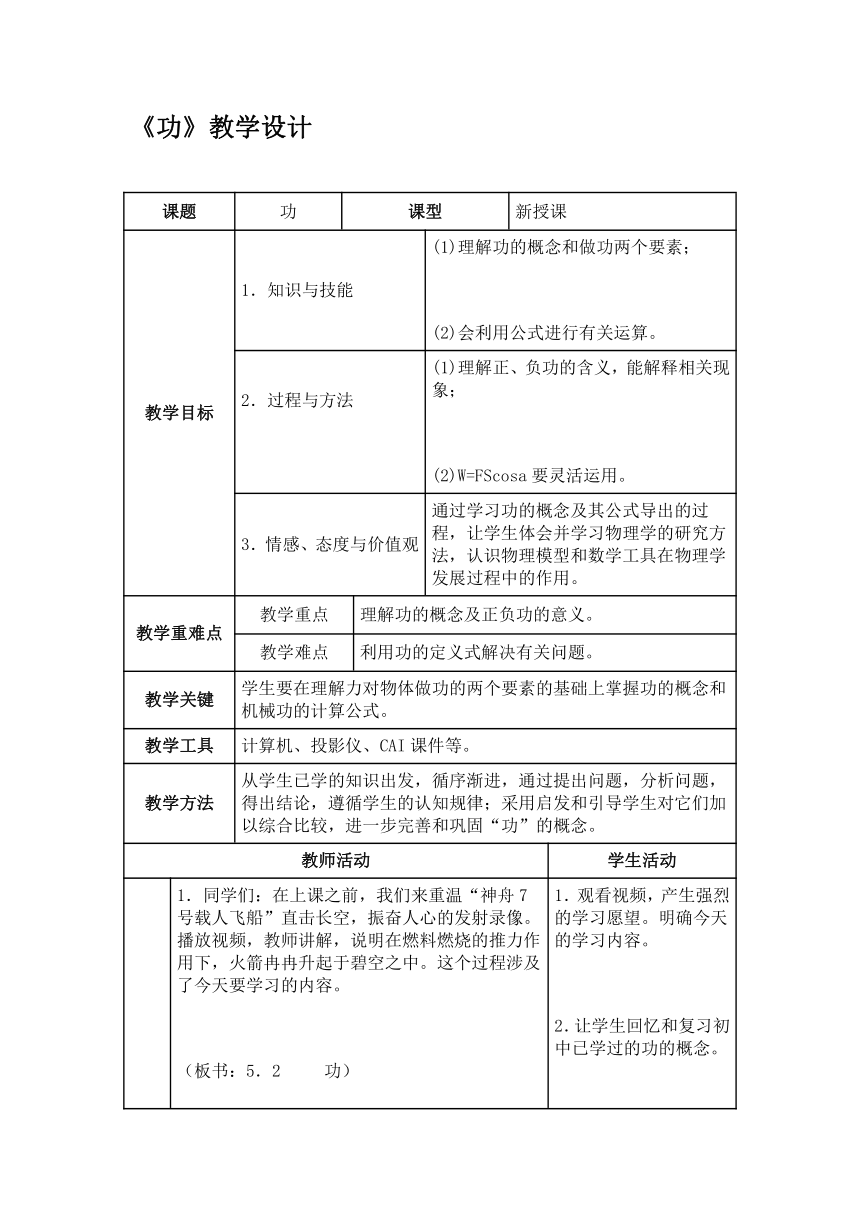 《功》教学设计

| 课题 | 功 | 课型 | 新授课 |
|---|---|---|---|
| 教学目标 | 1．知识与技能 | (1)理解功的概念和做功两个要素；<br>(2)会利用公式进行有关运算。 | |
| | 2．过程与方法 | (1)理解正、负功的含义，能解释相关现象；<br>(2)W=FScosa 要灵活运用。 | |
| | 3．情感、态度与价值观 | 通过学习功的概念及其公式导出的过程，让学生体会并学习物理学的研究方法，认识物理模型和数学工具在物理学发展过程中的作用。 | |
| 教学重难点 | 教学重点 | 理解功的概念及正负功的意义。 | |
| | 教学难点 | 利用功的定义式解决有关问题。 | |
| 教学关键 | 学生要在理解力对物体做功的两个要素的基础上掌握功的概念和机械功的计算公式。 | | |
| 教学工具 | 计算机、投影仪、CAI 课件等。 | | |
| 教学方法 | 从学生已学的知识出发，循序渐进，通过提出问题，分析问题，得出结论，遵循学生的认知规律；采用启发和引导学生对它们加以综合比较，进一步完善和巩固“功”的概念。 | | |

| | 教师活动 | 学生活动 |
|---|---|---|
| | 1．同学们：在上课之前，我们来重温“神舟 7 号载人飞船”直击长空，振奋人心的发射录像。播放视频，教师讲解，说明在燃料燃烧的推力作用下，火箭冉冉升起于碧空之中。这个过程涉及了今天要学习的内容。<br>（板书：5．2　　功） | 1．观看视频，产生强烈的学习愿望。明确今天的学习内容。<br>2．让学生回忆和复习初中已学过的功的概念。 |